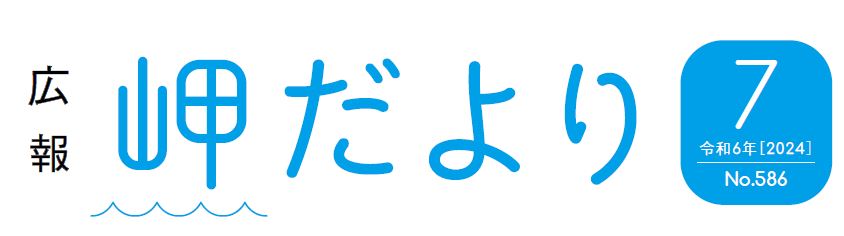 広報
岬だより

7
令和6年[2024]
No.586